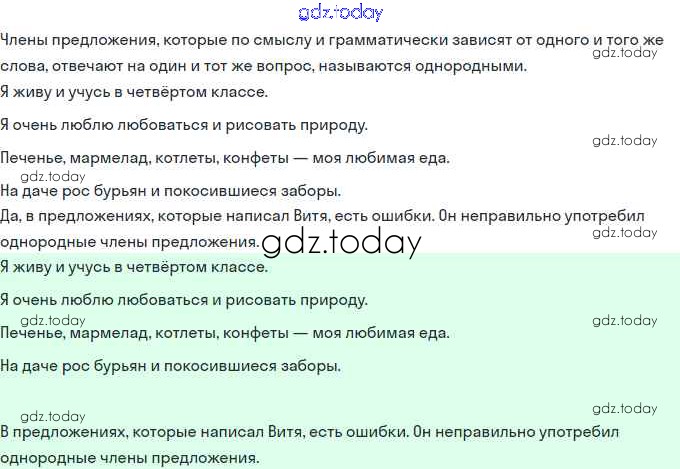 Члены предложения, которые по смыслу и грамматически зависят от одного и того же слова, отвечают на один и тот же вопрос, называются однородными.

Я живу и учусь в четвёртом классе.

Я очень люблю любоваться и рисовать природу.

Печенье, мармелад, котлеты, конфеты — моя любимая еда.

На даче рос бурьян и покосившиеся заборы.

Да, в предложениях, которые написал Витя, есть ошибки. Он неправильно употребил однородные члены предложения.

Я живу и учусь в четвёртом классе.

Я очень люблю любоваться и рисовать природу.

Печенье, мармелад, котлеты, конфеты — моя любимая еда.

На даче рос бурьян и покосившиеся заборы.

В предложениях, которые написал Витя, есть ошибки. Он неправильно употребил однородные члены предложения.

gdz.today